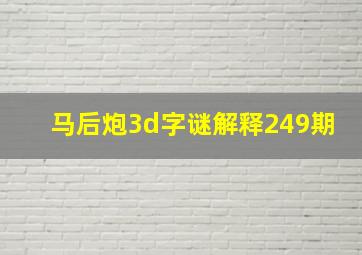 马后炮3d字谜解释249期